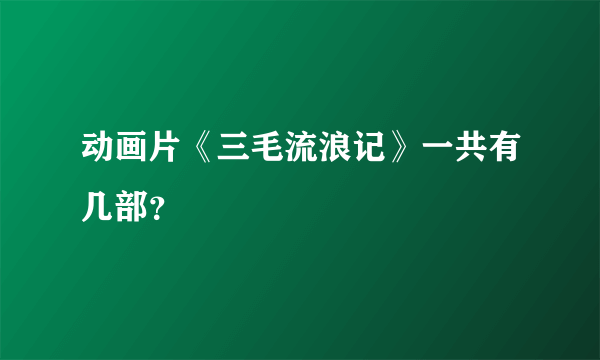 动画片《三毛流浪记》一共有几部?